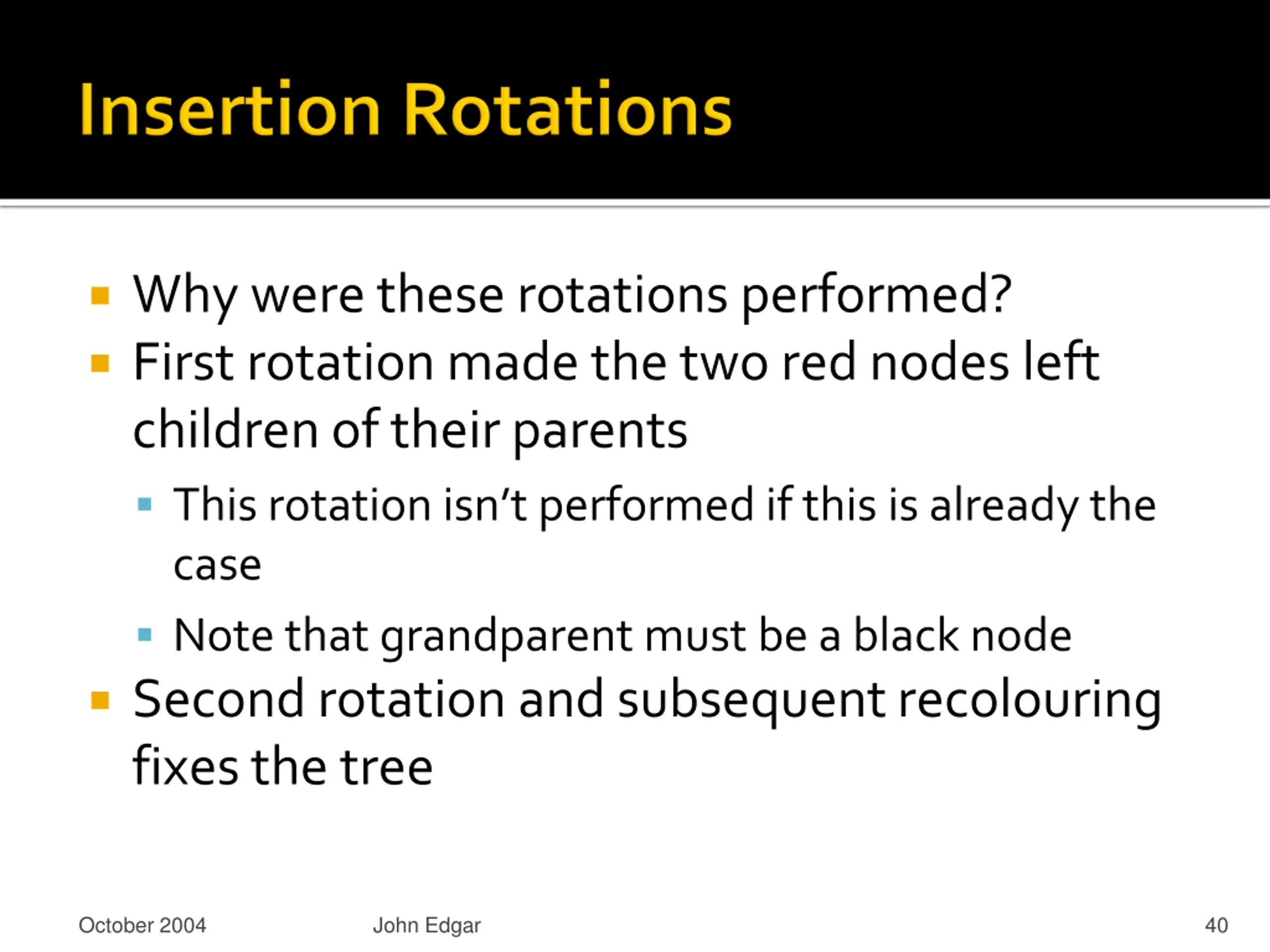 Insertion Rotations

Why were these rotations performed?

First rotation made the two red nodes left children of their parents

This rotation isn't performed if this is already the case

Note that grandparent must be a black node

Second rotation and subsequent recolouring fixes the tree

October 2004 John Edgar 40